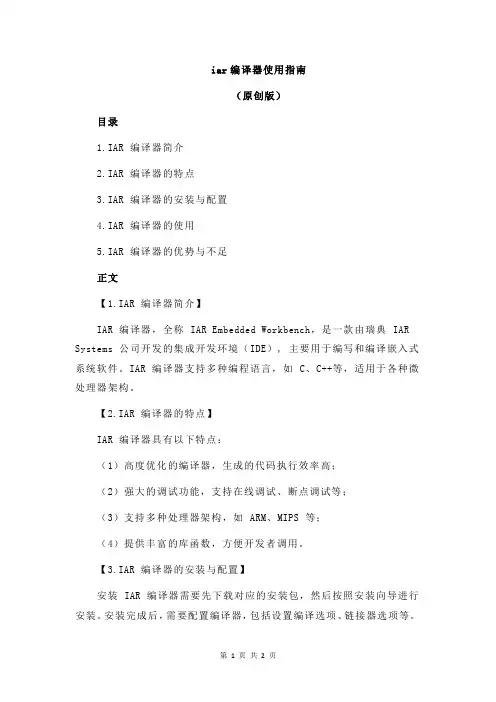 iar 编译器使用指南

（原创版）

目录

1.IAR 编译器简介

2.IAR 编译器的特点

3.IAR 编译器的安装与配置

4.IAR 编译器的使用

5.IAR 编译器的优势与不足

正文

【1.IAR 编译器简介】

IAR 编译器，全称 IAR Embedded Workbench，是一款由瑞典 IAR Systems 公司开发的集成开发环境（IDE），主要用于编写和编译嵌入式系统软件。IAR 编译器支持多种编程语言，如 C、C++等，适用于各种微处理器架构。

【2.IAR 编译器的特点】

IAR 编译器具有以下特点：

（1）高度优化的编译器，生成的代码执行效率高；

（2）强大的调试功能，支持在线调试、断点调试等；

（3）支持多种处理器架构，如 ARM、MIPS 等；

（4）提供丰富的库函数，方便开发者调用。

【3.IAR 编译器的安装与配置】

安装 IAR 编译器需要先下载对应的安装包，然后按照安装向导进行安装。安装完成后，需要配置编译器，包括设置编译选项、链接器选项等。

第 1 页 共 2 页